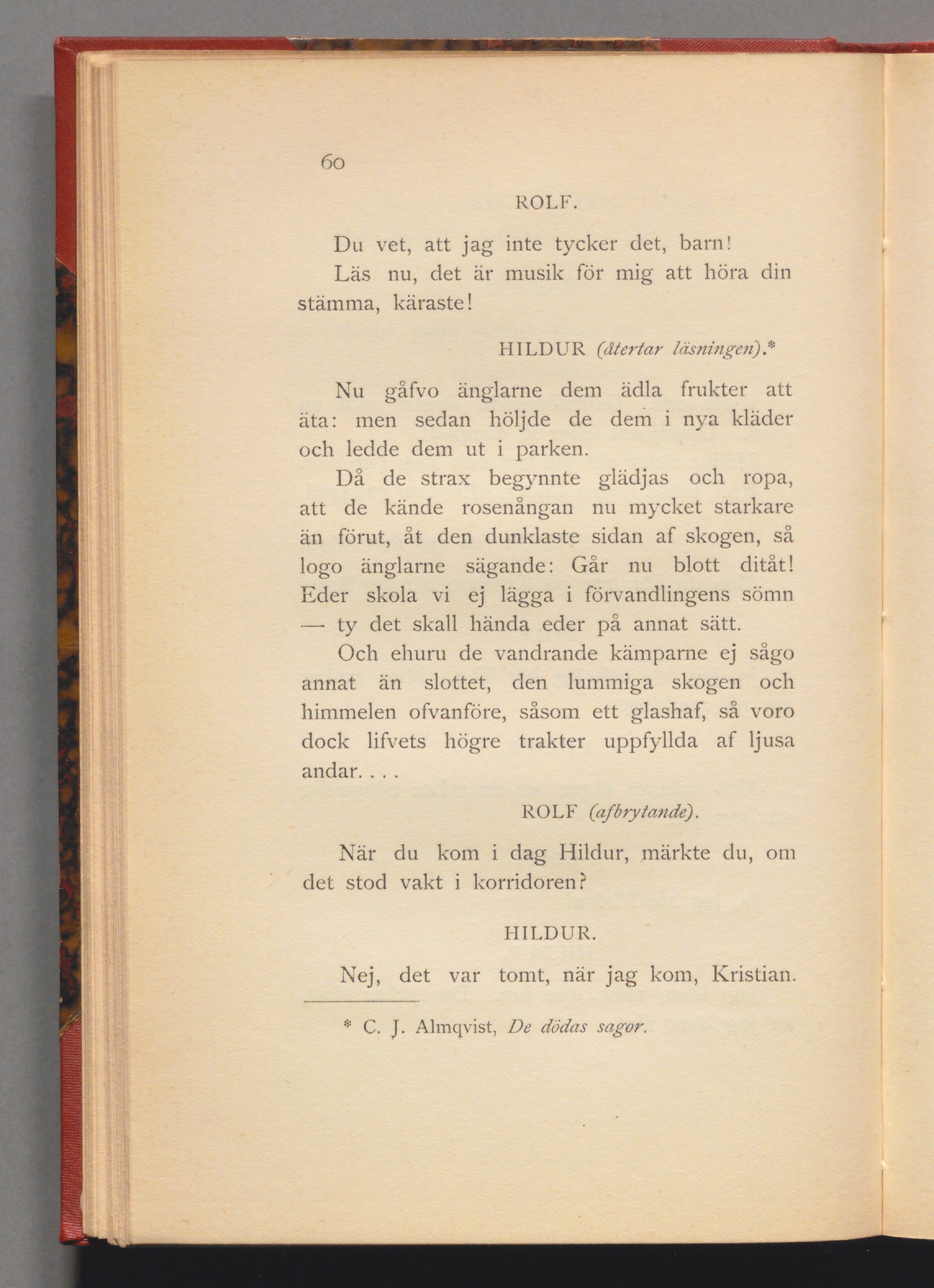 60

ROLF.

Du vet, att jag inte tycker det, barn!

Läs nu, det är musik för mig att höra din stämma, käraste!

HILDUR (återtar läsningen).*

Nu gåfvo änglarne dem ädla frukter att äta: men sedan höljde de dem i nya kläder och ledde dem ut i parken.

Då de strax begynnte glädjas och ropa, att de kände rosenångan nu mycket starkare än förut, åt den dunklaste sidan af skogen, så logo änglarne sägande: Går nu blott ditåt! Eder skola vi ej lägga i förvandlingens sömn — ty det skall hända eder på annat sätt.

Och ehuru de vandrande kämparne ej sågo annat än slottet, den lummiga skogen och himmelen ofvanföre, såsom ett glashaf, så voro dock lifvets högre trakter uppfyllda af ljusa andar. . . .

ROLF (afbrytande).

När du kom i dag Hildur, märkte du, om det stod vakt i korridoren?

HILDUR.

Nej, det var tomt, när jag kom, Kristian.

* C. J. Almqvist, De dödas sagor.